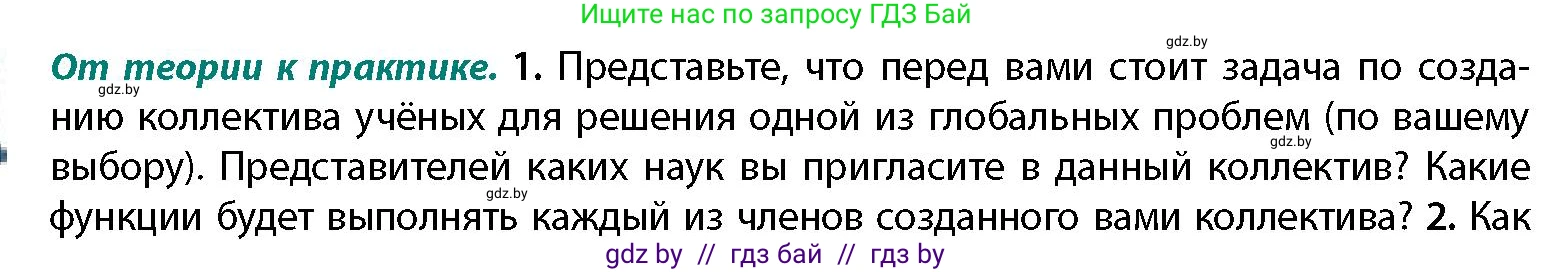 Ищите нас по запросу ГДЗ Бай

gdz.by

От теории к практике. 1. Представьте, что перед вами стоит задача по созданию коллектива учёных для решения одной из глобальных проблем (по вашему выбору). Представителей каких наук вы пригласите в данный коллектив? Какие функции будет выполнять каждый из членов созданного вами коллектива? 2. Как

gdz.by

gdz.by

gdz.by

gdz by // гдз бай // гдз by